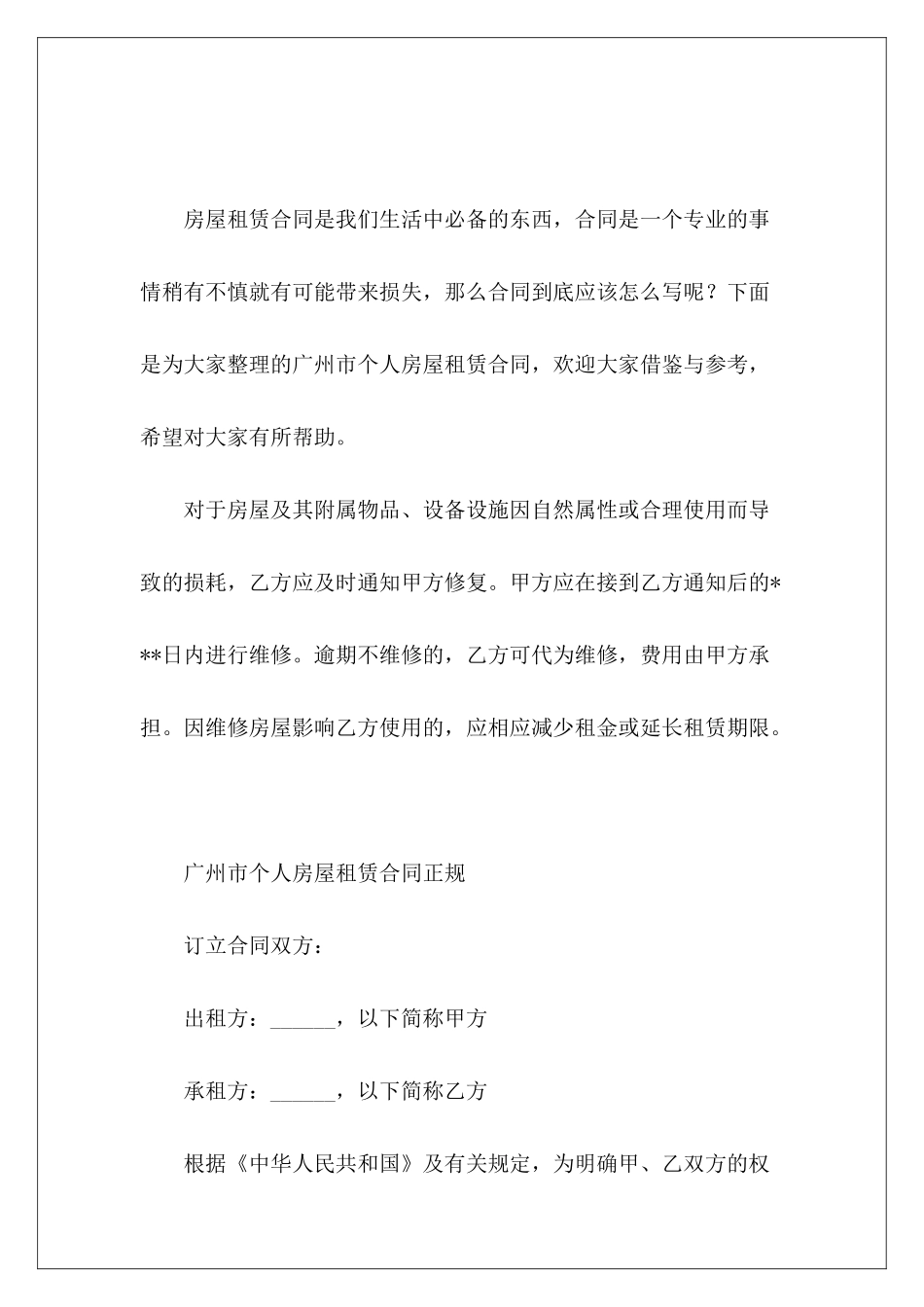 房屋租赁合同是我们生活中必备的东西，合同是一个专业的事情稍有不慎就有可能带来损失，那么合同到底应该怎么写呢？下面是为大家整理的广州市个人房屋租赁合同，欢迎大家借鉴与参考，希望对大家有所帮助。

对于房屋及其附属物品、设备设施因自然属性或合理使用而导致的损耗，乙方应及时通知甲方修复。甲方应在接到乙方通知后的***日内进行维修。逾期不维修的，乙方可代为维修，费用由甲方承担。因维修房屋影响乙方使用的，应相应减少租金或延长租赁期限。

广州市个人房屋租赁合同正规

订立合同双方：

出租方：______，以下简称甲方

承租方：______，以下简称乙方

根据《中华人民共和国》及有关规定，为明确甲、乙双方的权